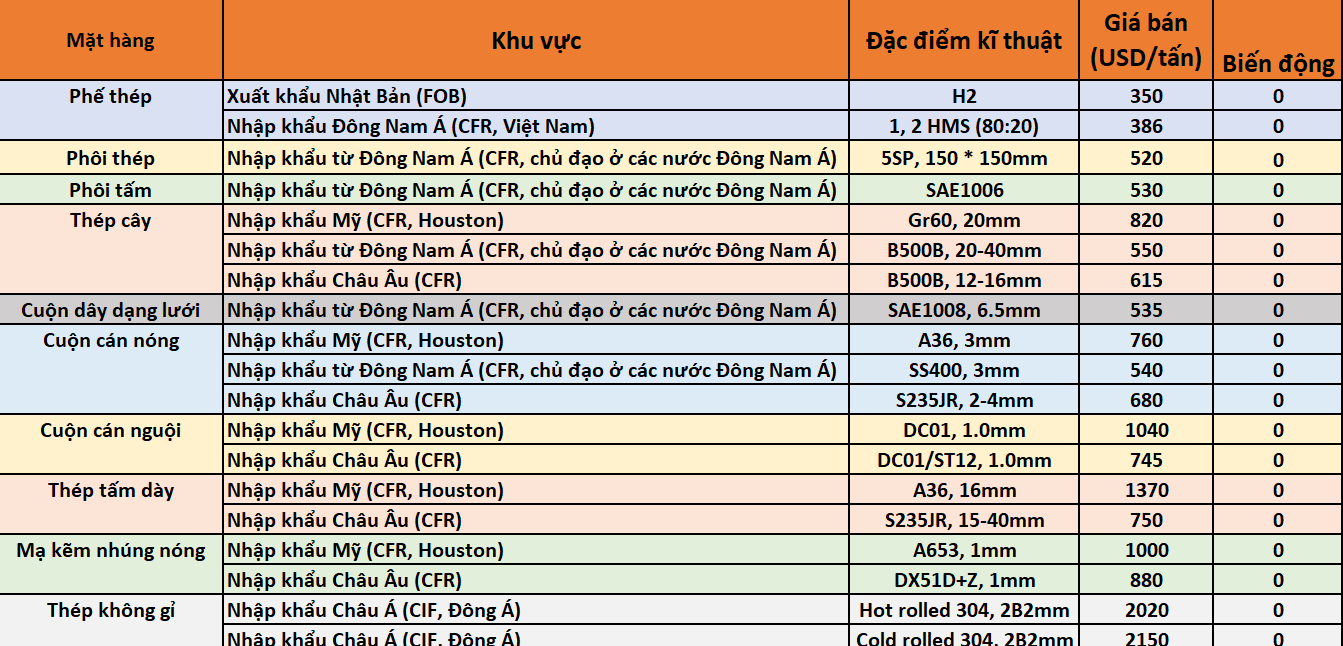 | Mặt hàng | Khu vực | Đặc điểm kĩ thuật | Giá bán (USD/tấn) | Biến động |
|---|---|---|---|---|
| Phế thép | Xuất khẩu Nhật Bản (FOB) | H2 | 350 | 0 |
| | Nhập khẩu Đông Nam Á (CFR, Việt Nam) | 1, 2 HMS (80:20) | 386 | 0 |
| Phôi thép | Nhập khẩu từ Đông Nam Á (CFR, chủ đạo ở các nước Đông Nam Á) | 5SP, 150 * 150mm | 520 | 0 |
| Phôi tấm | Nhập khẩu từ Đông Nam Á (CFR, chủ đạo ở các nước Đông Nam Á) | SAE1006 | 530 | 0 |
| Thép cây | Nhập khẩu Mỹ (CFR, Houston) | Gr60, 20mm | 820 | 0 |
| | Nhập khẩu từ Đông Nam Á (CFR, chủ đạo ở các nước Đông Nam Á) | B500B, 20-40mm | 550 | 0 |
| | Nhập khẩu Châu Âu (CFR) | B500B, 12-16mm | 615 | 0 |
| Cuộn dây dạng lưới | Nhập khẩu từ Đông Nam Á (CFR, chủ đạo ở các nước Đông Nam Á) | SAE1008, 6.5mm | 535 | 0 |
| Cuộn cán nóng | Nhập khẩu Mỹ (CFR, Houston) | A36, 3mm | 760 | 0 |
| | Nhập khẩu từ Đông Nam Á (CFR, chủ đạo ở các nước Đông Nam Á) | SS400, 3mm | 540 | 0 |
| | Nhập khẩu Châu Âu (CFR) | S235JR, 2-4mm | 680 | 0 |
| Cuộn cán nguội | Nhập khẩu Mỹ (CFR, Houston) | DC01, 1.0mm | 1040 | 0 |
| | Nhập khẩu Châu Âu (CFR) | DC01/ST12, 1.0mm | 745 | 0 |
| Thép tấm dày | Nhập khẩu Mỹ (CFR, Houston) | A36, 16mm | 1370 | 0 |
| | Nhập khẩu Châu Âu (CFR) | S235JR, 15-40mm | 750 | 0 |
| Mạ kẽm nhúng nóng | Nhập khẩu Mỹ (CFR, Houston) | A653, 1mm | 1000 | 0 |
| | Nhập khẩu Châu Âu (CFR) | DX51D+Z, 1mm | 880 | 0 |
| Thép không gỉ | Nhập khẩu Châu Á (CIF, Đông Á) | Hot rolled 304, 2B2mm | 2020 | 0 |
| | Nhập khẩu Châu Á (CIF, Đông Á) | Cold rolled 304, 2B2mm | 2150 | 0 |